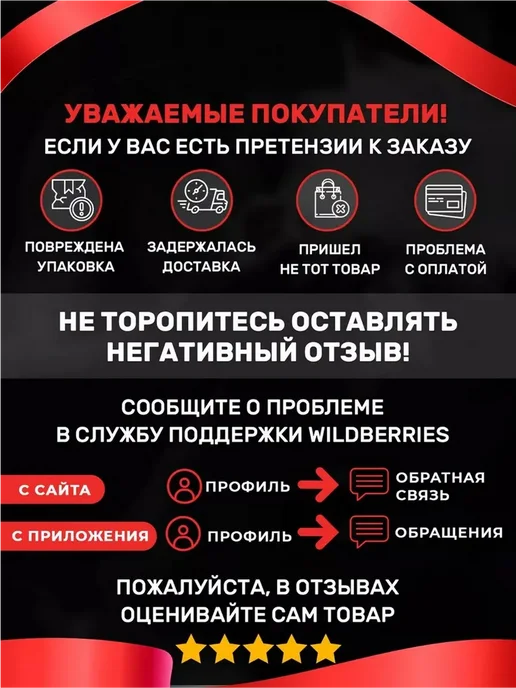 УВАЖАЕМЫЕ ПОКУПАТЕЛИ!
ЕСЛИ У ВАС ЕСТЬ ПРЕТЕНЗИИ К ЗАКАЗУ

ПОВРЕЖДЕНА УПАКОВКА

ЗАДЕРЖАЛАСЬ ДОСТАВКА

ПРИШЕЛ НЕ ТОТ ТОВАР

ПРОБЛЕМА С ОПЛАТОЙ

НЕ ТОРОПИТЕСЬ ОСТАВЛЯТЬ НЕГАТИВНЫЙ ОТЗЫВ!

СООБЩИТЕ О ПРОБЛЕМЕ
В СЛУЖБУ ПОДДЕРЖКИ WILDBERRIES

С САЙТА
ПРОФИЛЬ
ОБРАТНАЯ СВЯЗЬ

С ПРИЛОЖЕНИЯ
ПРОФИЛЬ
ОБРАЩЕНИЯ

ПОЖАЛУЙСТА, В ОТЗЫВАХ
ОЦЕНИВАЙТЕ САМ ТОВАР